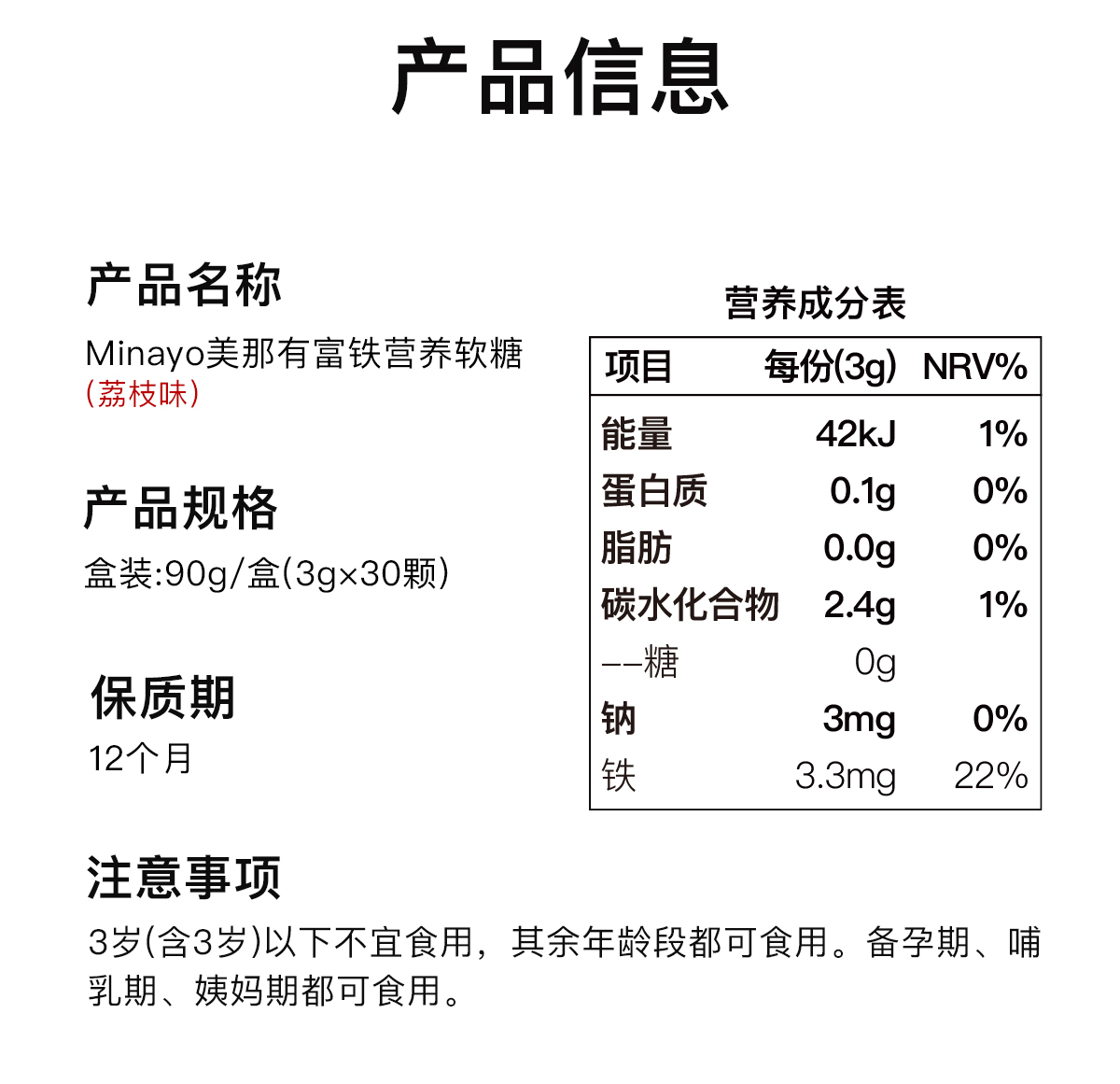 产品信息

产品名称
Minayo美那有富铁营养软糖
(荔枝味)

产品规格
盒装:90g/盒(3g×30颗)

保质期
12个月

营养成分表

| 项目 | 每份(3g) | NRV% |
|---|---|---|
| 能量 | 42kJ | 1% |
| 蛋白质 | 0.1g | 0% |
| 脂肪 | 0.0g | 0% |
| 碳水化合物 | 2.4g | 1% |
| ——糖 | 0g | |
| 钠 | 3mg | 0% |
| 铁 | 3.3mg | 22% |

注意事项
3岁(含3岁)以下不宜食用，其余年龄段都可食用。备孕期、哺乳期、姨妈期都可食用。